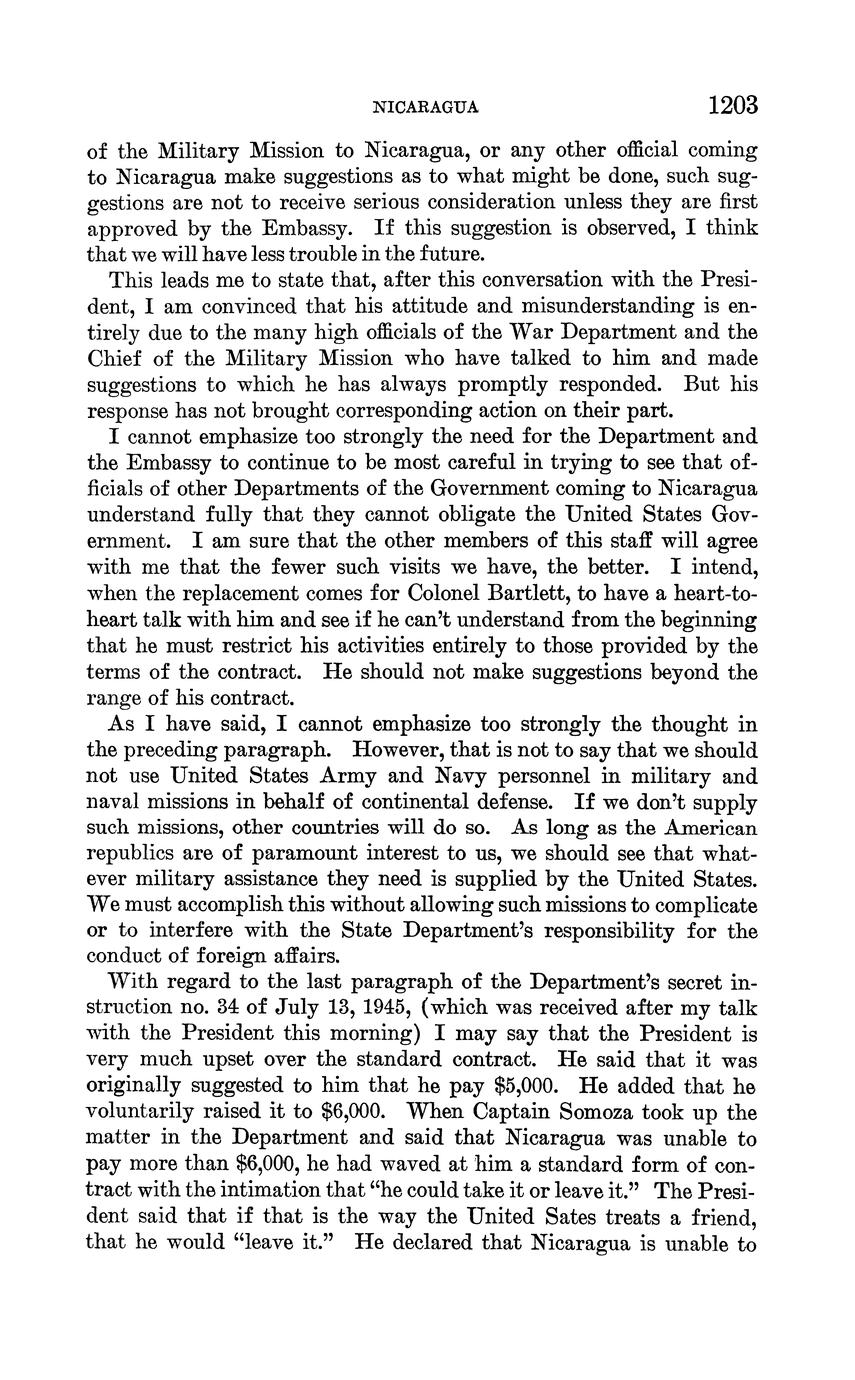 NICARAGUA 1203

of the Military Mission to Nicaragua, or any other official coming to Nicaragua make suggestions as to what might be done, such suggestions are not to receive serious consideration unless they are first approved by the Embassy. If this suggestion is observed, I think that we will have less trouble in the future.

This leads me to state that, after this conversation with the President, I am convinced that his attitude and misunderstanding is entirely due to the many high officials of the War Department and the Chief of the Military Mission who have talked to him and made suggestions to which he has always promptly responded. But his response has not brought corresponding action on their part.

I cannot emphasize too strongly the need for the Department and the Embassy to continue to be most careful in trying to see that officials of other Departments of the Government coming to Nicaragua understand fully that they cannot obligate the United States Government. I am sure that the other members of this staff will agree with me that the fewer such visits we have, the better. I intend, when the replacement comes for Colonel Bartlett, to have a heart-to-heart talk with him and see if he can't understand from the beginning that he must restrict his activities entirely to those provided by the terms of the contract. He should not make suggestions beyond the range of his contract.

As I have said, I cannot emphasize too strongly the thought in the preceding paragraph. However, that is not to say that we should not use United States Army and Navy personnel in military and naval missions in behalf of continental defense. If we don't supply such missions, other countries will do so. As long as the American republics are of paramount interest to us, we should see that whatever military assistance they need is supplied by the United States. We must accomplish this without allowing such missions to complicate or to interfere with the State Department's responsibility for the conduct of foreign affairs.

With regard to the last paragraph of the Department's secret instruction no. 34 of July 13, 1945, (which was received after my talk with the President this morning) I may say that the President is very much upset over the standard contract. He said that it was originally suggested to him that he pay $5,000. He added that he voluntarily raised it to $6,000. When Captain Somoza took up the matter in the Department and said that Nicaragua was unable to pay more than $6,000, he had waved at him a standard form of contract with the intimation that "he could take it or leave it." The President said that if that is the way the United Sates treats a friend, that he would "leave it." He declared that Nicaragua is unable to